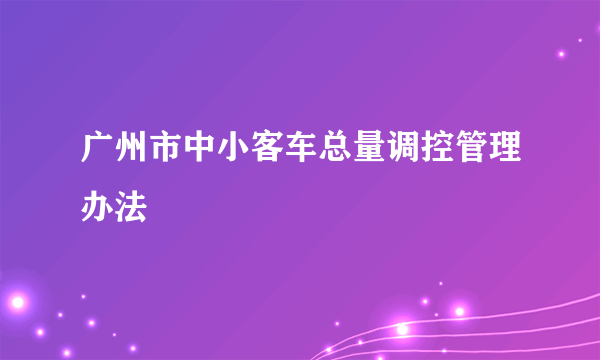 广州市中小客车总量调控管理办法